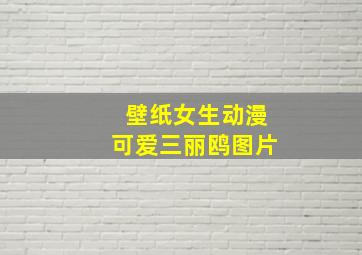 壁纸女生动漫
可爱三丽鸥图片